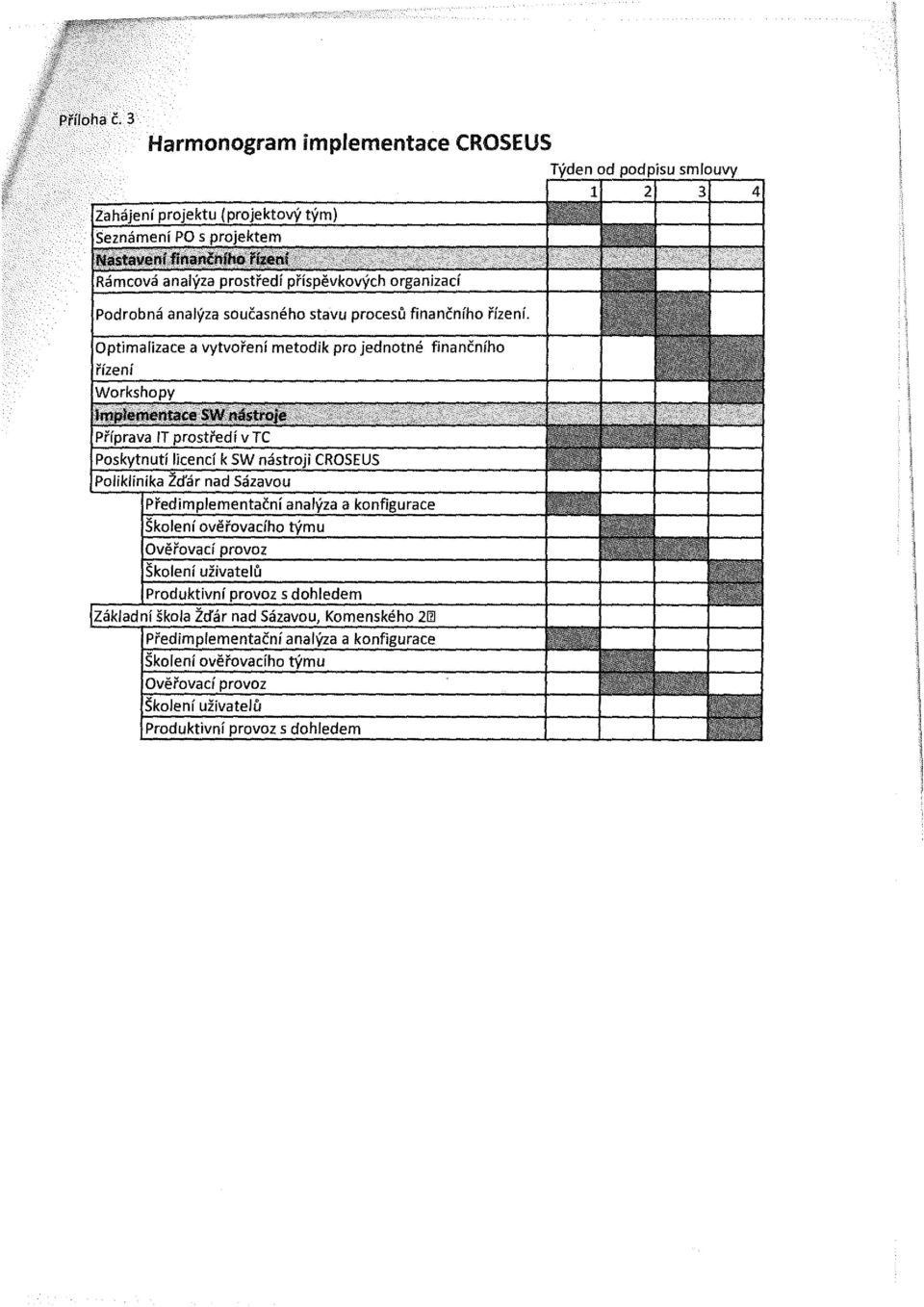 Příloha č. 3

Harmonogram implementace CROSEUS

Týden od podpisu smlouvy

| | 1 | 2 | 3 | 4 |
|---|---|---|---|---|
| Zahájení projektu (projektový tým) | | | | |
| Seznámení PO s projektem | | | | |
| Nastavení finančního řízení | | | | |
| Rámcová analýza prostředí příspěvkových organizací | | | | |
| Podrobná analýza současného stavu procesů finančního řízení. | | | | |
| Optimalizace a vytvoření metodik pro jednotné finančního řízení | | | | |
| Workshopy | | | | |
| Implementace SW nástroje | | | | |
| Příprava IT prostředí v TC | | | | |
| Poskytnutí licencí k SW nástroji CROSEUS | | | | |
| Poliklinika Žďár nad Sázavou | | | | |
| Předimplementační analýza a konfigurace | | | | |
| Školení ověřovacího týmu | | | | |
| Ověřovací provoz | | | | |
| Školení uživatelů | | | | |
| Produktivní provoz s dohledem | | | | |
| Základní škola Žďár nad Sázavou, Komenského 2 | | | | |
| Předimplementační analýza a konfigurace | | | | |
| Školení ověřovacího týmu | | | | |
| Ověřovací provoz | | | | |
| Školení uživatelů | | | | |
| Produktivní provoz s dohledem | | | | |